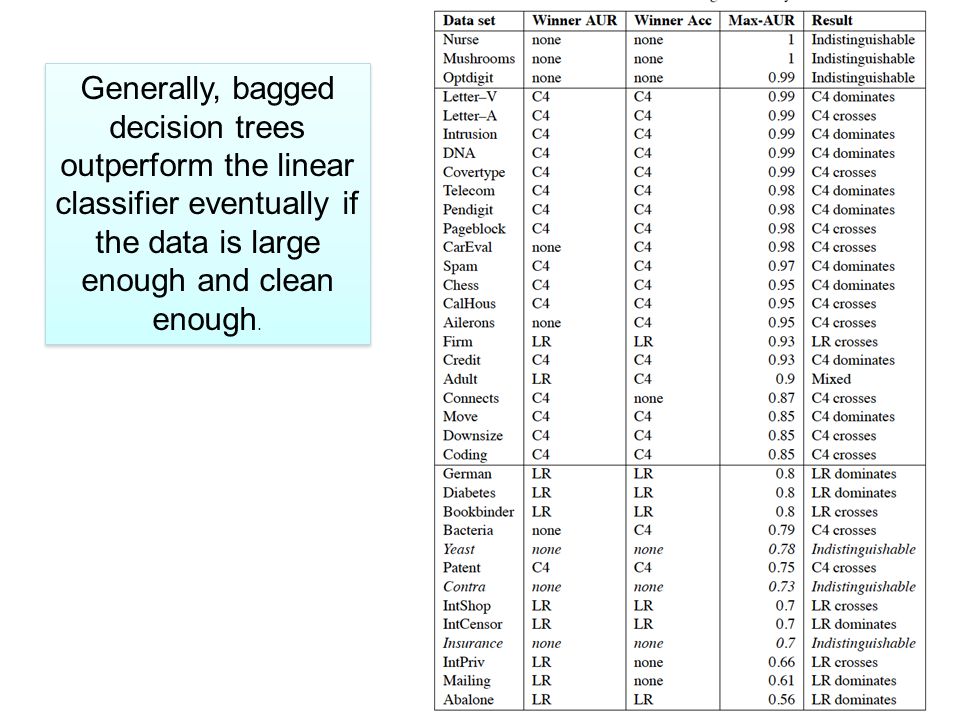 Generally, bagged decision trees outperform the linear classifier eventually if the data is large enough and clean enough.

| Data set | Winner AUR | Winner Acc | Max-AUR | Result |
|---|---|---|---|---|
| Nurse | none | none | 1 | Indistinguishable |
| Mushrooms | none | none | 1 | Indistinguishable |
| Optdigit | none | none | 0.99 | Indistinguishable |
| Letter–V | C4 | C4 | 0.99 | C4 dominates |
| Letter–A | C4 | C4 | 0.99 | C4 crosses |
| Intrusion | C4 | C4 | 0.99 | C4 dominates |
| DNA | C4 | C4 | 0.99 | C4 dominates |
| Covertype | C4 | C4 | 0.99 | C4 crosses |
| Telecom | C4 | C4 | 0.98 | C4 dominates |
| Pendigit | C4 | C4 | 0.98 | C4 dominates |
| Pageblock | C4 | C4 | 0.98 | C4 crosses |
| CarEval | none | C4 | 0.98 | C4 crosses |
| Spam | C4 | C4 | 0.97 | C4 dominates |
| Chess | C4 | C4 | 0.95 | C4 dominates |
| CalHous | C4 | C4 | 0.95 | C4 crosses |
| Ailerons | none | C4 | 0.95 | C4 crosses |
| Firm | LR | LR | 0.93 | LR crosses |
| Credit | C4 | C4 | 0.93 | C4 dominates |
| Adult | LR | C4 | 0.9 | Mixed |
| Connects | C4 | none | 0.87 | C4 crosses |
| Move | C4 | C4 | 0.85 | C4 dominates |
| Downsize | C4 | C4 | 0.85 | C4 crosses |
| Coding | C4 | C4 | 0.85 | C4 crosses |
| German | LR | LR | 0.8 | LR dominates |
| Diabetes | LR | LR | 0.8 | LR dominates |
| Bookbinder | LR | LR | 0.8 | LR crosses |
| Bacteria | none | C4 | 0.79 | C4 crosses |
| Yeast | none | none | 0.78 | Indistinguishable |
| Patent | C4 | C4 | 0.75 | C4 crosses |
| Contra | none | none | 0.73 | Indistinguishable |
| IntShop | LR | LR | 0.7 | LR crosses |
| IntCensor | LR | LR | 0.7 | LR dominates |
| Insurance | none | none | 0.7 | Indistinguishable |
| IntPriv | LR | none | 0.66 | LR crosses |
| Mailing | LR | none | 0.61 | LR dominates |
| Abalone | LR | LR | 0.56 | LR dominates |